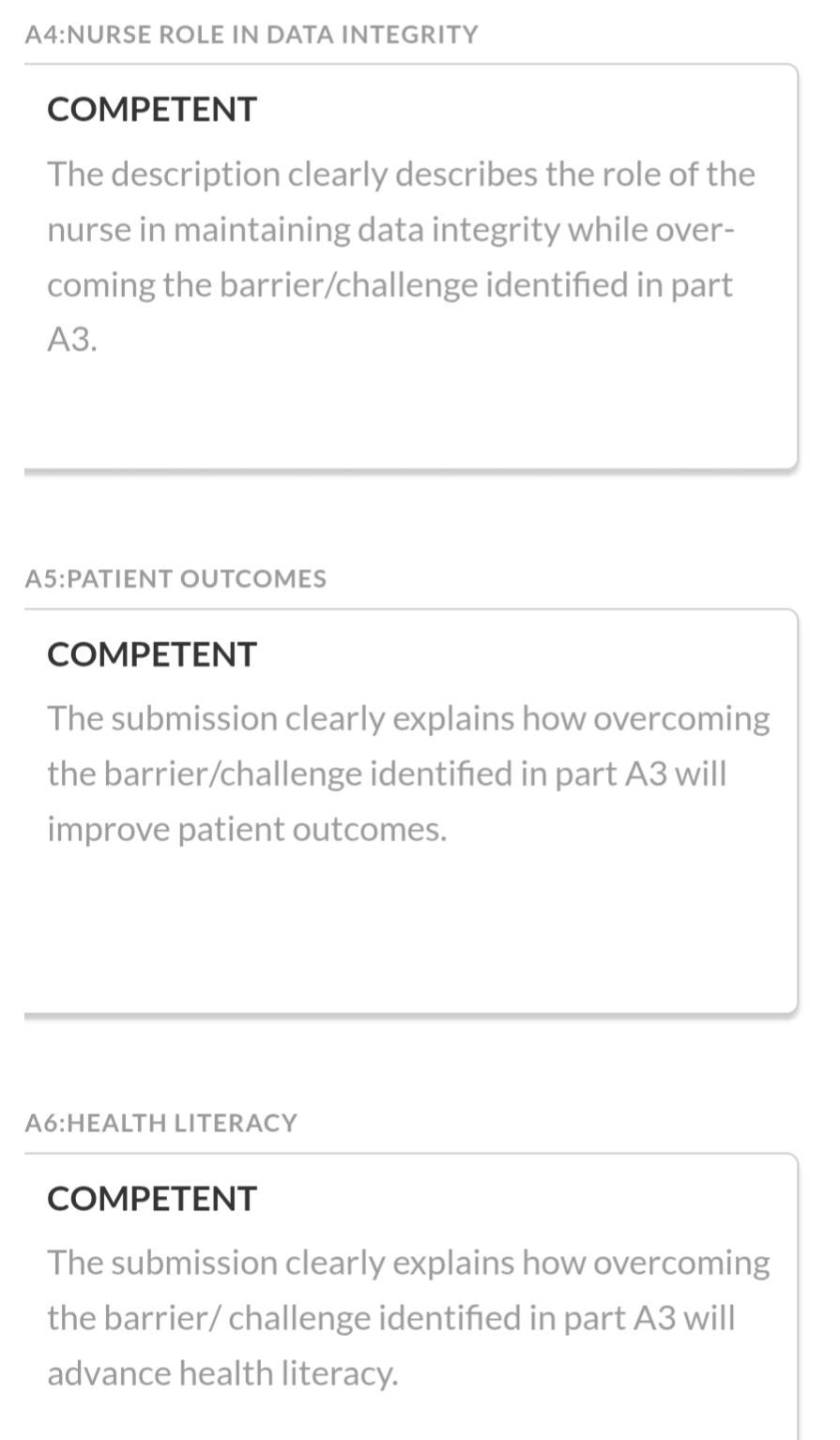 A4:NURSE ROLE IN DATA INTEGRITY

COMPETENT

The description clearly describes the role of the nurse in maintaining data integrity while overcoming the barrier/challenge identified in part A3.

A5:PATIENT OUTCOMES

COMPETENT

The submission clearly explains how overcoming the barrier/challenge identified in part A3 will improve patient outcomes.

A6:HEALTH LITERACY

COMPETENT

The submission clearly explains how overcoming the barrier/ challenge identified in part A3 will advance health literacy.